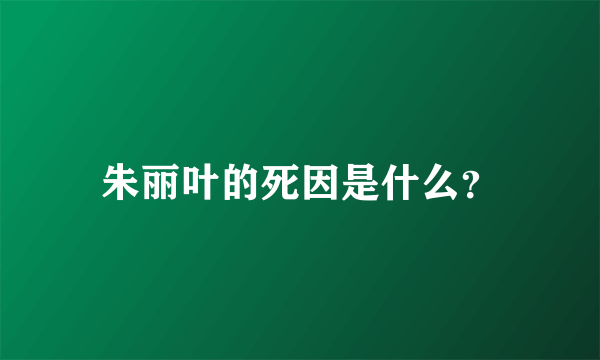 朱丽叶的死因是什么?